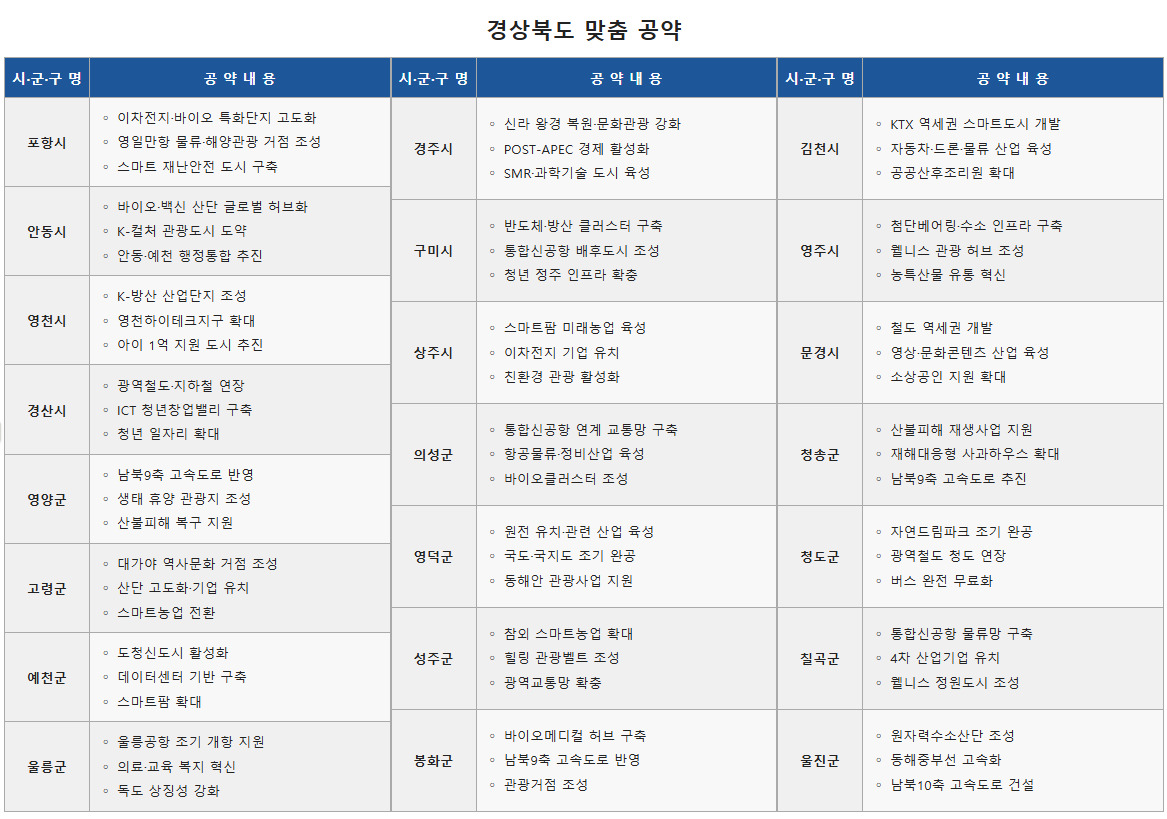 경상북도 맞춤 공약

| 시·군·구 명 | 공 약 내 용 |
|---|---|
| 포항시 | ◦ 이차전지·바이오 특화단지 고도화 ◦ 영일만항 물류·해양관광 거점 조성 ◦ 스마트 재난안전 도시 구축 |
| 안동시 | ◦ 바이오·백신 산단 글로벌 허브화 ◦ K-컬처 관광도시 도약 ◦ 안동·예천 행정통합 추진 |
| 영천시 | ◦ K-방산 산업단지 조성 ◦ 영천하이테크지구 확대 ◦ 아이 1억 지원 도시 추진 |
| 경산시 | ◦ 광역철도·지하철 연장 ◦ ICT 청년창업밸리 구축 ◦ 청년 일자리 확대 |
| 영양군 | ◦ 남북9축 고속도로 반영 ◦ 생태 휴양 관광지 조성 ◦ 산불피해 복구 지원 |
| 고령군 | ◦ 대가야 역사문화 거점 조성 ◦ 산단 고도화·기업 유치 ◦ 스마트농업 전환 |
| 예천군 | ◦ 도청신도시 활성화 ◦ 데이터센터 기반 구축 ◦ 스마트팜 확대 |
| 울릉군 | ◦ 울릉공항 조기 개항 지원 ◦ 의료·교육 복지 혁신 ◦ 독도 상징성 강화 |

| 시·군·구 명 | 공 약 내 용 |
|---|---|
| 경주시 | ◦ 신라 왕경 복원·문화관광 강화 ◦ POST-APEC 경제 활성화 ◦ SMR·과학기술 도시 육성 |
| 구미시 | ◦ 반도체·방산 클러스터 구축 ◦ 통합신공항 배후도시 조성 ◦ 청년 정주 인프라 확충 |
| 상주시 | ◦ 스마트팜 미래농업 육성 ◦ 이차전지 기업 유치 ◦ 친환경 관광 활성화 |
| 의성군 | ◦ 통합신공항 연계 교통망 구축 ◦ 항공물류·정비산업 육성 ◦ 바이오클러스터 조성 |
| 영덕군 | ◦ 원전 유치·관련 산업 육성 ◦ 국도·국지도 조기 완공 ◦ 동해안 관광사업 지원 |
| 성주군 | ◦ 참외 스마트농업 확대 ◦ 힐링 관광벨트 조성 ◦ 광역교통망 확충 |
| 봉화군 | ◦ 바이오메디컬 허브 구축 ◦ 남북9축 고속도로 반영 ◦ 관광거점 조성 |

| 시·군·구 명 | 공 약 내 용 |
|---|---|
| 김천시 | ◦ KTX 역세권 스마트도시 개발 ◦ 자동차·드론·물류 산업 육성 ◦ 공공산후조리원 확대 |
| 영주시 | ◦ 첨단베어링·수소 인프라 구축 ◦ 웰니스 관광 허브 조성 ◦ 농특산물 유통 혁신 |
| 문경시 | ◦ 철도 역세권 개발 ◦ 영상·문화콘텐츠 산업 육성 ◦ 소상공인 지원 확대 |
| 청송군 | ◦ 산불피해 재생사업 지원 ◦ 재해대응형 사과하우스 확대 ◦ 남북9축 고속도로 추진 |
| 청도군 | ◦ 자연드림파크 조기 완공 ◦ 광역철도 청도 연장 ◦ 버스 완전 무료화 |
| 칠곡군 | ◦ 통합신공항 물류망 구축 ◦ 4차 산업기업 유치 ◦ 웰니스 정원도시 조성 |
| 울진군 | ◦ 원자력수소산단 조성 ◦ 동해중부선 고속화 ◦ 남북10축 고속도로 건설 |